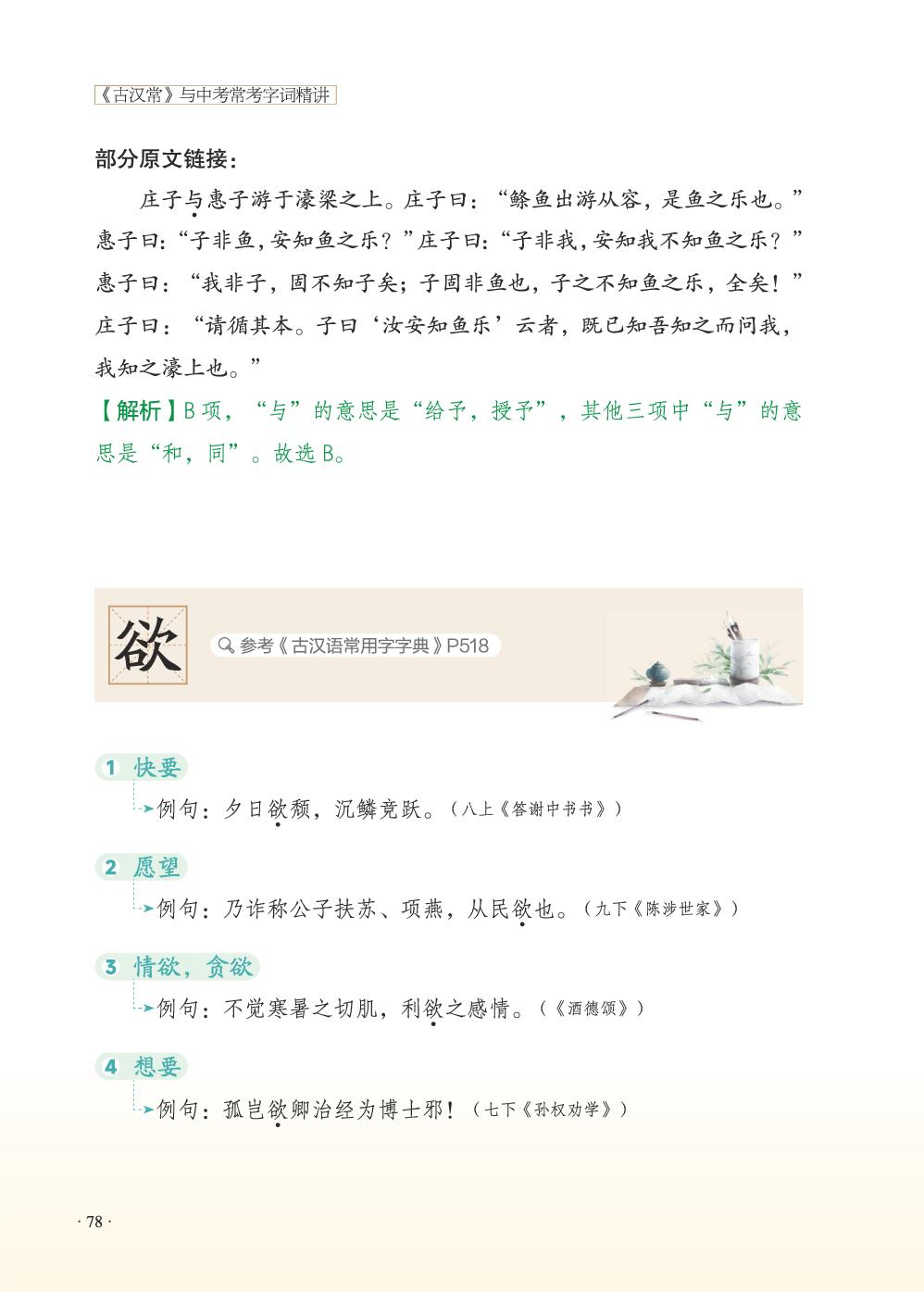 《古汉常》与中考常考字词精讲

部分原文链接：

庄子与惠子游于濠梁之上。庄子曰：“鲦鱼出游从容，是鱼之乐也。”惠子曰：“子非鱼，安知鱼之乐？”庄子曰：“子非我，安知我不知鱼之乐？”惠子曰：“我非子，固不知子矣；子固非鱼也，子之不知鱼之乐，全矣！”庄子曰：“请循其本。子曰‘汝安知鱼乐’云者，既已知吾知之而问我，我知之濠上也。”

【解析】B项，“与”的意思是“给予，授予”，其他三项中“与”的意思是“和，同”。故选B。

欲

参考《古汉语常用字字典》P518

1 快要

例句：夕日欲颓，沉鳞竞跃。（八上《答谢中书书》）

2 愿望

例句：乃诈称公子扶苏、项燕，从民欲也。（九下《陈涉世家》）

3 情欲，贪欲

例句：不觉寒暑之切肌，利欲之感情。（《酒德颂》）

4 想要

例句：孤岂欲卿治经为博士邪！（七下《孙权劝学》）

· 78 ·